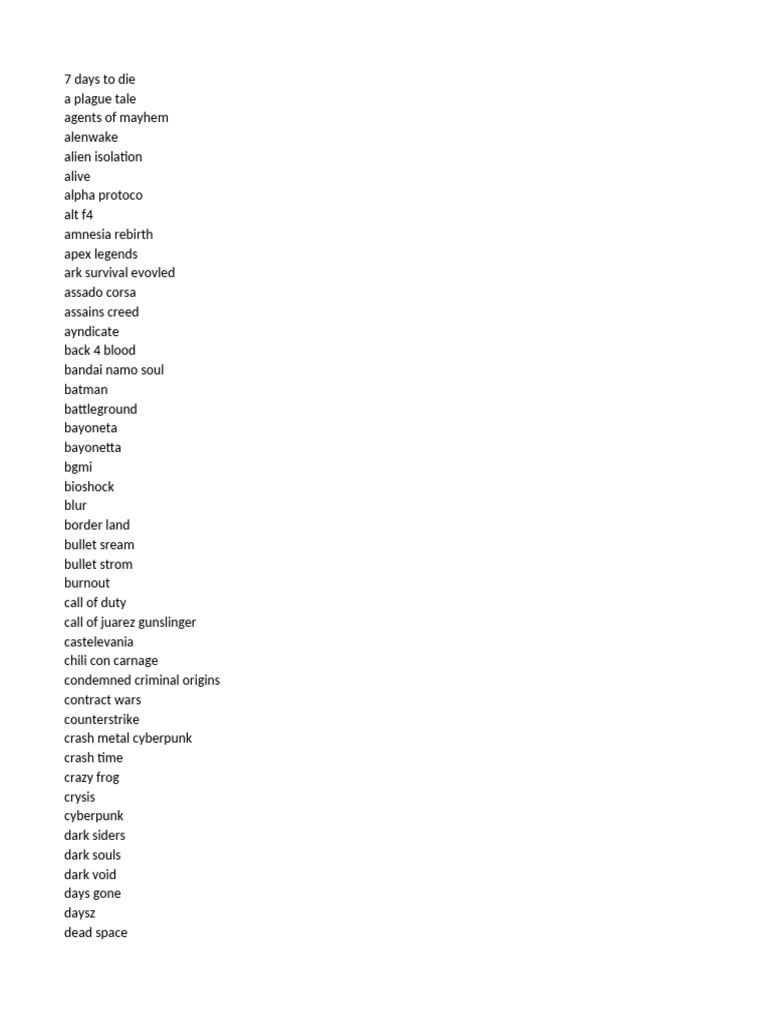 7 days to die
a plague tale
agents of mayhem
alenwake
alien isolation
alive
alpha protoco
alt f4
amnesia rebirth
apex legends
ark survival evovled
assado corsa
assains creed
ayndicate
back 4 blood
bandai namo soul
batman
battleground
bayoneta
bayonetta
bgmi
bioshock
blur
border land
bullet sream
bullet strom
burnout
call of duty
call of juarez gunslinger
castelevania
chili con carnage
condemned criminal origins
contract wars
counterstrike
crash metal cyberpunk
crash time
crazy frog
crysis
cyberpunk
dark siders
dark souls
dark void
days gone
daysz
dead space